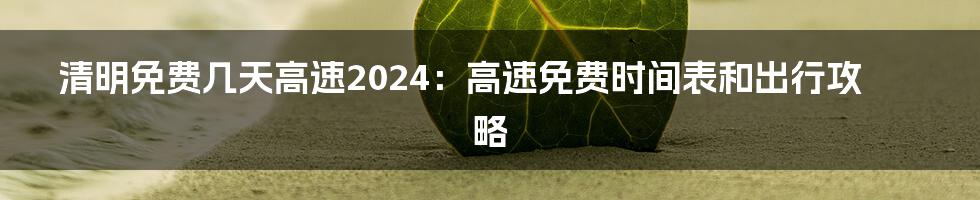 清明免费几天高速2024：高速免费时间表和出行攻略